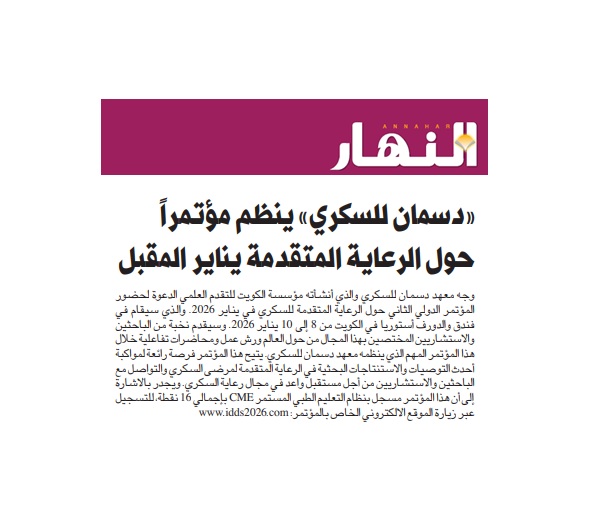 ANNAHAR
النهار

«دسمان للسكري» ينظم مؤتمراً حول الرعاية المتقدمة يناير المقبل

وجه معهد دسمان للسكري والذي أنشأته مؤسسة الكويت للتقدم العلمي الدعوة لحضور المؤتمر الدولي الثاني حول الرعاية المتقدمة للسكري في يناير 2026. والذي سيقام في فندق والدورف أستوريا في الكويت من 8 إلى 10 يناير 2026. وسيقدم نخبة من الباحثين والاستشاريين المختصين بهذا المجال من حول العالم ورش عمل ومحاضرات تفاعلية خلال هذا المؤتمر المهم الذي ينظمه معهد دسمان للسكري. يتيح هذا المؤتمر فرصة رائعة لمواكبة أحدث التوصيات والاستنتاجات البحثية في الرعاية المتقدمة لمرضى السكري والتواصل مع الباحثين والاستشاريين من أجل مستقبل واعد في مجال رعاية السكري. ويجدر بالاشارة إلى أن هذا المؤتمر مسجل بنظام التعليم الطبي المستمر CME بإجمالي 16 نقطة. للتسجيل عبر زيارة الموقع الالكتروني الخاص بالمؤتمر: www.idds2026.com